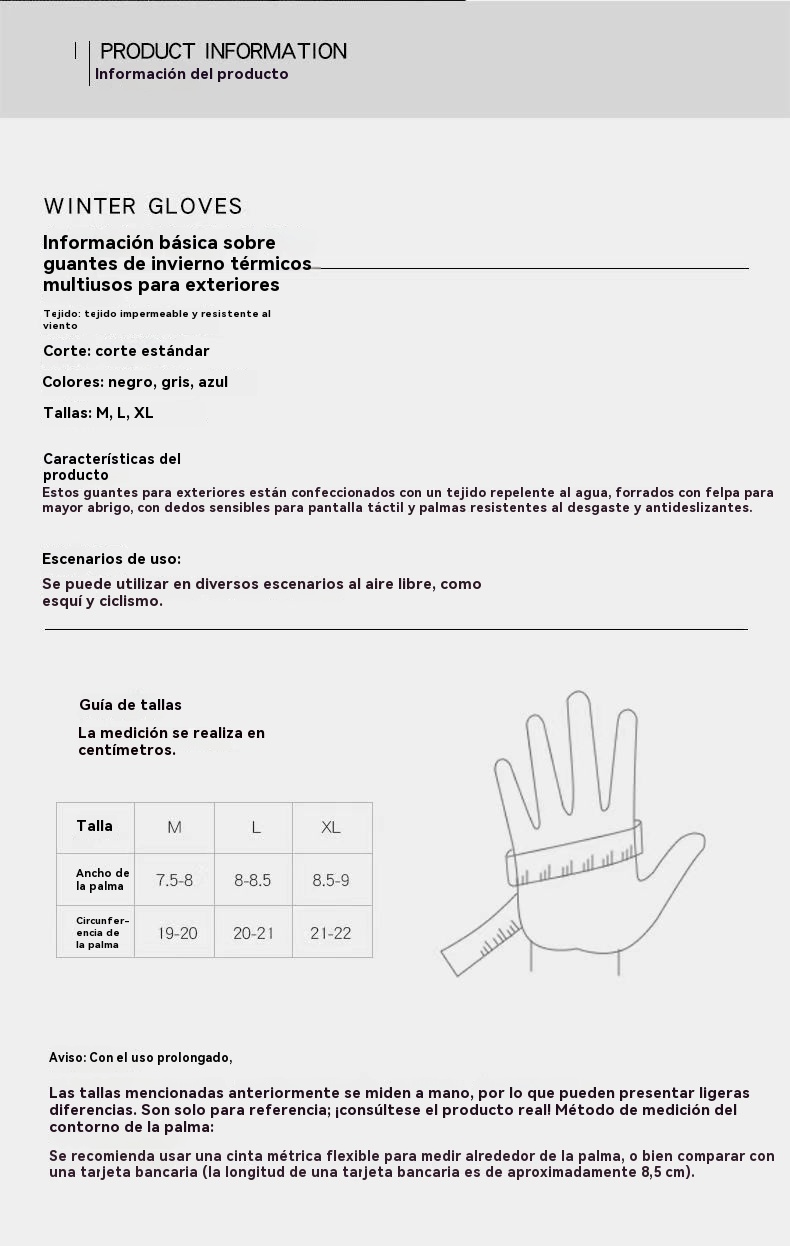 PRODUCT INFORMATION
Información del producto

WINTER GLOVES

Información básica sobre guantes de invierno térmicos multiusos para exteriores

Tejido: tejido impermeable y resistente al viento

Corte: corte estándar

Colores: negro, gris, azul

Tallas: M, L, XL

Características del producto
Estos guantes para exteriores están confeccionados con un tejido repelente al agua, forrados con felpa para mayor abrigo, con dedos sensibles para pantalla táctil y palmas resistentes al desgaste y antideslizantes.

Escenarios de uso:

Se puede utilizar en diversos escenarios al aire libre, como esquí y ciclismo.

Guía de tallas

La medición se realiza en centímetros.

| Talla | M | L | XL |
|---|---|---|---|
| Ancho de la palma | 7.5-8 | 8-8.5 | 8.5-9 |
| Circunferencia de la palma | 19-20 | 20-21 | 21-22 |

Aviso: Con el uso prolongado,

Las tallas mencionadas anteriormente se miden a mano, por lo que pueden presentar ligeras diferencias. Son solo para referencia; ¡consúltese el producto real! Método de medición del contorno de la palma:

Se recomienda usar una cinta métrica flexible para medir alrededor de la palma, o bien comparar con una tarjeta bancaria (la longitud de una tarjeta bancaria es de aproximadamente 8,5 cm).